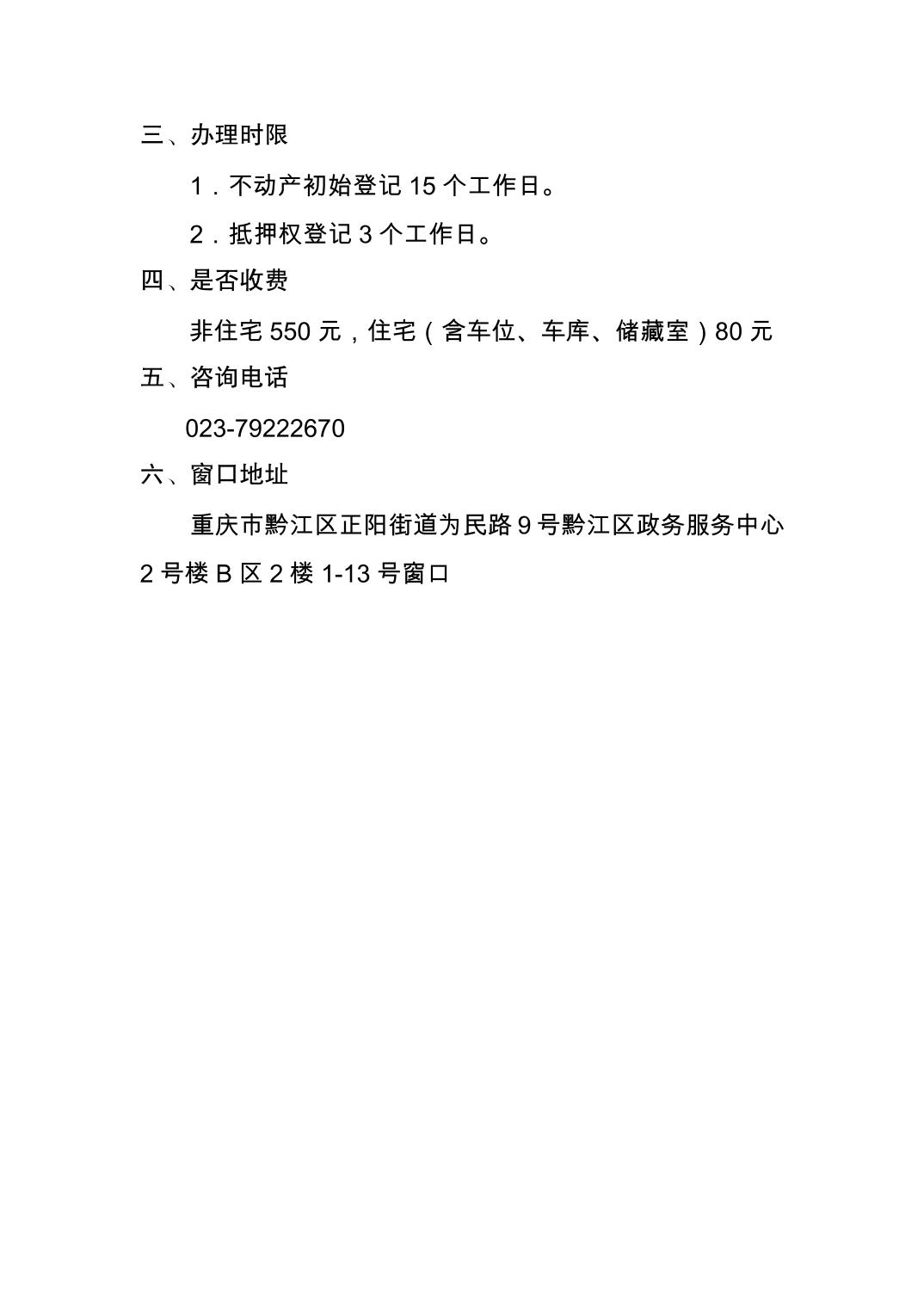 三、办理时限

1．不动产初始登记15个工作日。

2．抵押权登记3个工作日。

四、是否收费

非住宅550元，住宅（含车位、车库、储藏室）80元

五、咨询电话

023-79222670

六、窗口地址

重庆市黔江区正阳街道为民路9号黔江区政务服务中心2号楼B区2楼1-13号窗口